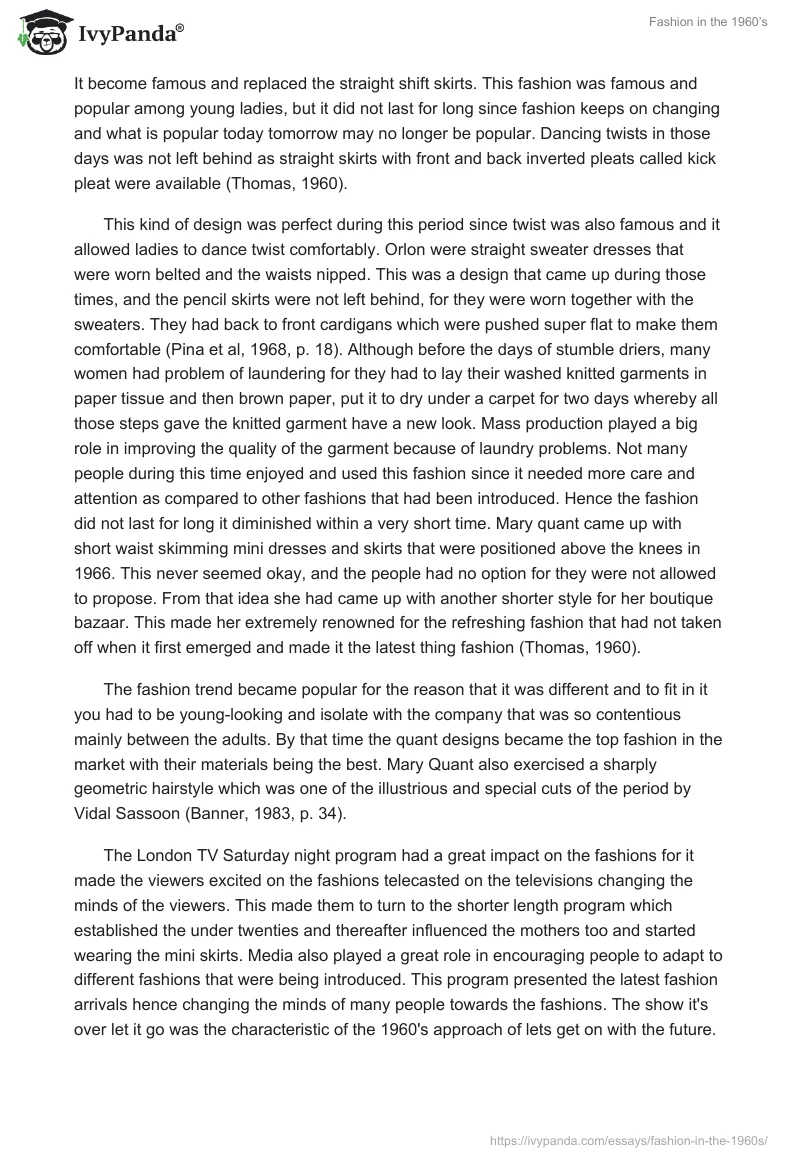 IvyPanda®

Fashion in the 1960's

It become famous and replaced the straight shift skirts. This fashion was famous and popular among young ladies, but it did not last for long since fashion keeps on changing and what is popular today tomorrow may no longer be popular. Dancing twists in those days was not left behind as straight skirts with front and back inverted pleats called kick pleat were available (Thomas, 1960).

This kind of design was perfect during this period since twist was also famous and it allowed ladies to dance twist comfortably. Orlon were straight sweater dresses that were worn belted and the waists nipped. This was a design that came up during those times, and the pencil skirts were not left behind, for they were worn together with the sweaters. They had back to front cardigans which were pushed super flat to make them comfortable (Pina et al, 1968, p. 18). Although before the days of stumble driers, many women had problem of laundering for they had to lay their washed knitted garments in paper tissue and then brown paper, put it to dry under a carpet for two days whereby all those steps gave the knitted garment have a new look. Mass production played a big role in improving the quality of the garment because of laundry problems. Not many people during this time enjoyed and used this fashion since it needed more care and attention as compared to other fashions that had been introduced. Hence the fashion did not last for long it diminished within a very short time. Mary quant came up with short waist skimming mini dresses and skirts that were positioned above the knees in 1966. This never seemed okay, and the people had no option for they were not allowed to propose. From that idea she had came up with another shorter style for her boutique bazaar. This made her extremely renowned for the refreshing fashion that had not taken off when it first emerged and made it the latest thing fashion (Thomas, 1960).

The fashion trend became popular for the reason that it was different and to fit in it you had to be young-looking and isolate with the company that was so contentious mainly between the adults. By that time the quant designs became the top fashion in the market with their materials being the best. Mary Quant also exercised a sharply geometric hairstyle which was one of the illustrious and special cuts of the period by Vidal Sassoon (Banner, 1983, p. 34).

The London TV Saturday night program had a great impact on the fashions for it made the viewers excited on the fashions telecasted on the televisions changing the minds of the viewers. This made them to turn to the shorter length program which established the under twenties and thereafter influenced the mothers too and started wearing the mini skirts. Media also played a great role in encouraging people to adapt to different fashions that were being introduced. This program presented the latest fashion arrivals hence changing the minds of many people towards the fashions. The show it's over let it go was the characteristic of the 1960's approach of lets get on with the future.

https://ivypanda.com/essays/fashion-in-the-1960s/